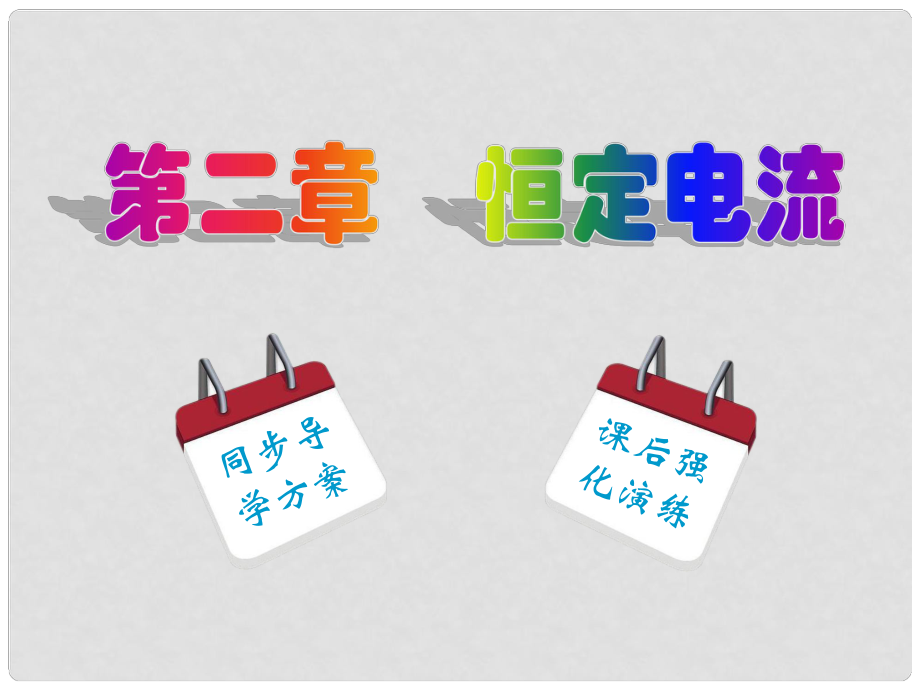 第二章 恒定电流

同步导学方案

课后强化演练